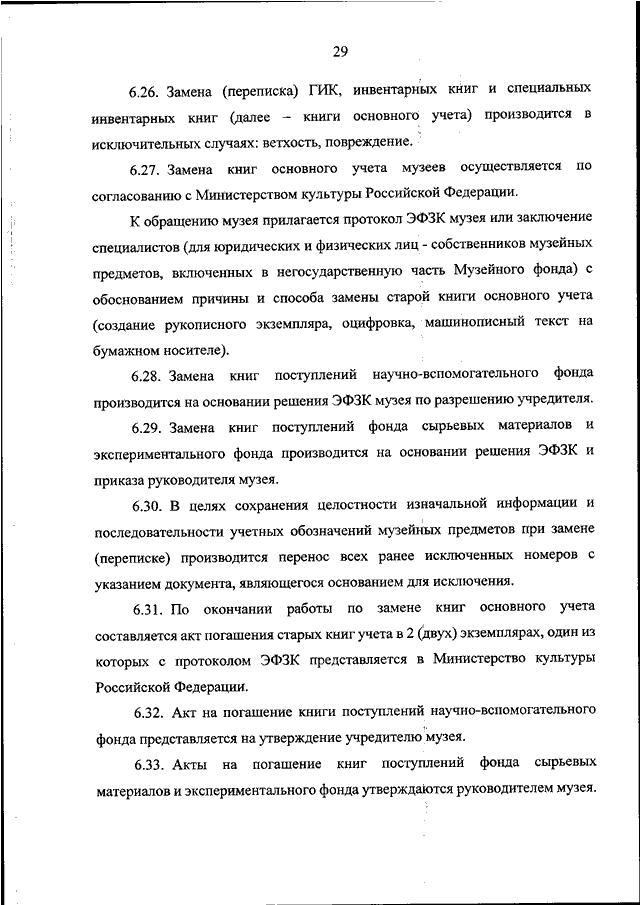 29

6.26. Замена (переписка) ГИК, инвентарных книг и специальных инвентарных книг (далее – книги основного учета) производится в исключительных случаях: ветхость, повреждение.

6.27. Замена книг основного учета музеев осуществляется по согласованию с Министерством культуры Российской Федерации.

К обращению музея прилагается протокол ЭФЗК музея или заключение специалистов (для юридических и физических лиц - собственников музейных предметов, включенных в негосударственную часть Музейного фонда) с обоснованием причины и способа замены старой книги основного учета (создание рукописного экземпляра, оцифровка, машинописный текст на бумажном носителе).

6.28. Замена книг поступлений научно-вспомогательного фонда производится на основании решения ЭФЗК музея по разрешению учредителя.

6.29. Замена книг поступлений фонда сырьевых материалов и экспериментального фонда производится на основании решения ЭФЗК и приказа руководителя музея.

6.30. В целях сохранения целостности изначальной информации и последовательности учетных обозначений музейных предметов при замене (переписке) производится перенос всех ранее исключенных номеров с указанием документа, являющегося основанием для исключения.

6.31. По окончании работы по замене книг основного учета составляется акт погашения старых книг учета в 2 (двух) экземплярах, один из которых с протоколом ЭФЗК представляется в Министерство культуры Российской Федерации.

6.32. Акт на погашение книги поступлений научно-вспомогательного фонда представляется на утверждение учредителю музея.

6.33. Акты на погашение книг поступлений фонда сырьевых материалов и экспериментального фонда утверждаются руководителем музея.